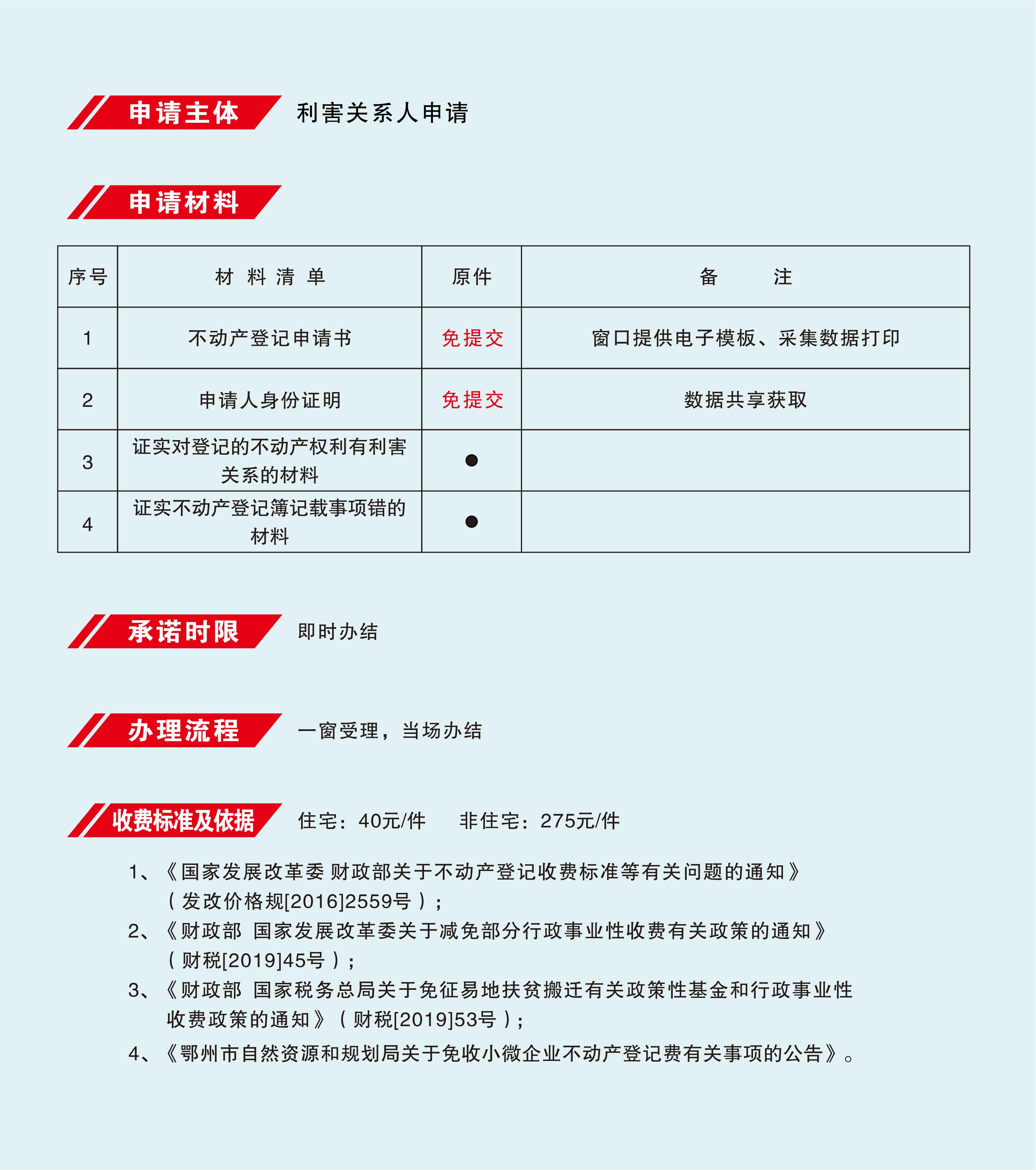 申请主体 利害关系人申请

申请材料

| 序号 | 材 料 清 单 | 原件 | 备 注 |
|---|---|---|---|
| 1 | 不动产登记申请书 | 免提交 | 窗口提供电子模板、采集数据打印 |
| 2 | 申请人身份证明 | 免提交 | 数据共享获取 |
| 3 | 证实对登记的不动产权利有利害关系的材料 | ● | |
| 4 | 证实不动产登记簿记载事项错的材料 | ● | |

承诺时限 即时办结

办理流程 一窗受理，当场办结

收费标准及依据 住宅：40元/件 非住宅：275元/件

1、《国家发展改革委 财政部关于不动产登记收费标准等有关问题的通知》（发改价格规[2016]2559号）；
2、《财政部 国家发展改革委关于减免部分行政事业性收费有关政策的通知》（财税[2019]45号）；
3、《财政部 国家税务总局关于免征易地扶贫搬迁有关政策性基金和行政事业性收费政策的通知》（财税[2019]53号）；
4、《鄂州市自然资源和规划局关于免收小微企业不动产登记费有关事项的公告》。